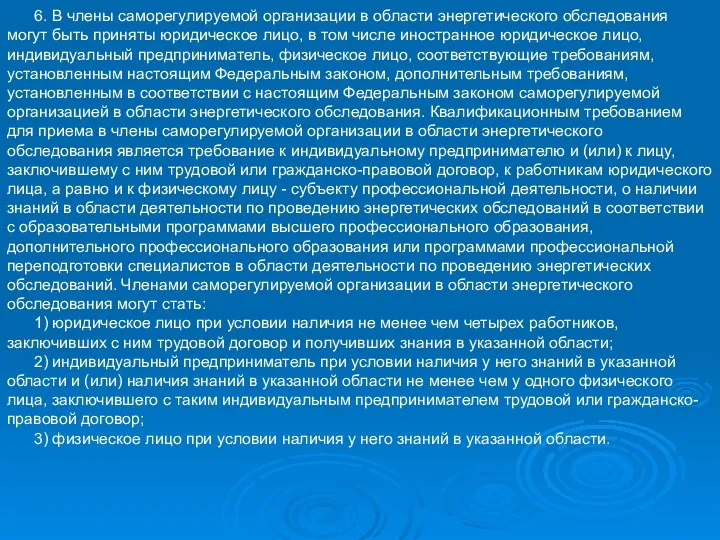 6. В члены саморегулируемой организации в области энергетического обследования могут быть приняты юридическое лицо, в том числе иностранное юридическое лицо, индивидуальный предприниматель, физическое лицо, соответствующие требованиям, установленным настоящим Федеральным законом, дополнительным требованиям, установленным в соответствии с настоящим Федеральным законом саморегулируемой организацией в области энергетического обследования. Квалификационным требованием для приема в члены саморегулируемой организации в области энергетического обследования является требование к индивидуальному предпринимателю и (или) к лицу, заключившему с ним трудовой или гражданско-правовой договор, к работникам юридического лица, а равно и к физическому лицу - субъекту профессиональной деятельности, о наличии знаний в области деятельности по проведению энергетических обследований в соответствии с образовательными программами высшего профессионального образования, дополнительного профессионального образования или программами профессиональной переподготовки специалистов в области деятельности по проведению энергетических обследований. Членами саморегулируемой организации в области энергетического обследования могут стать:

1) юридическое лицо при условии наличия не менее чем четырех работников, заключивших с ним трудовой договор и получивших знания в указанной области;

2) индивидуальный предприниматель при условии наличия у него знаний в указанной области и (или) наличия знаний в указанной области не менее чем у одного физического лица, заключившего с таким индивидуальным предпринимателем трудовой или гражданско-правовой договор;

3) физическое лицо при условии наличия у него знаний в указанной области.